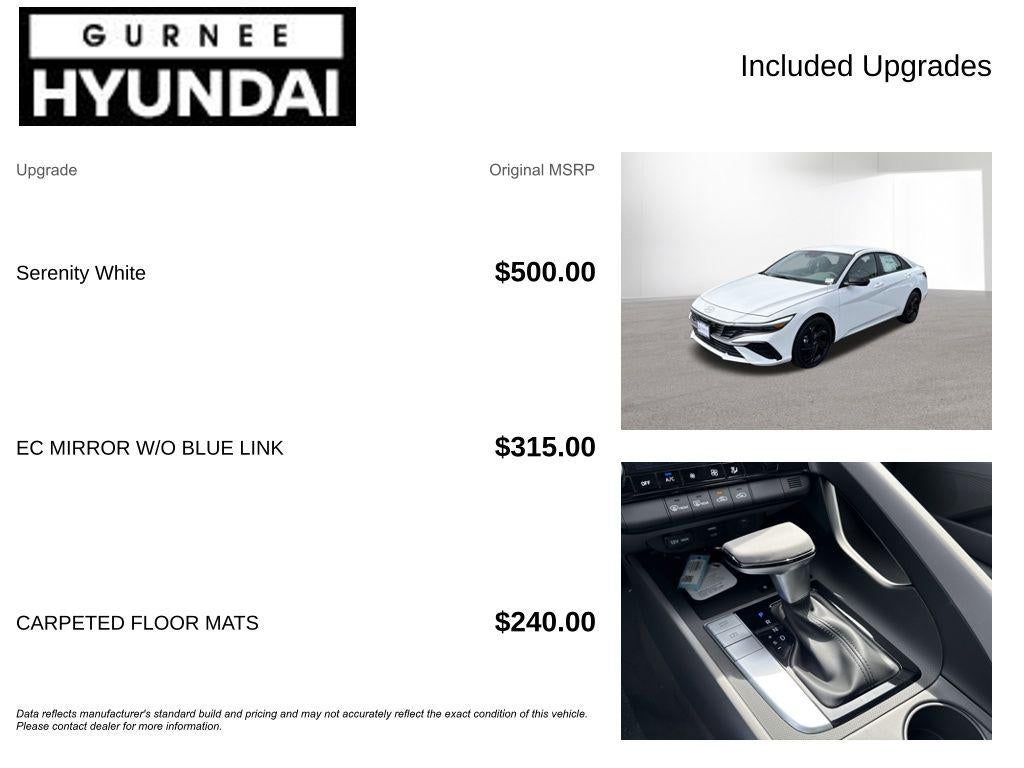 GURNEE
HYUNDAI

Included Upgrades

| Upgrade | Original MSRP |
|---|---|
| Serenity White | $500.00 |
| EC MIRROR W/O BLUE LINK | $315.00 |
| CARPETED FLOOR MATS | $240.00 |

Data reflects manufacturer's standard build and pricing and may not accurately reflect the exact condition of this vehicle. Please contact dealer for more information.